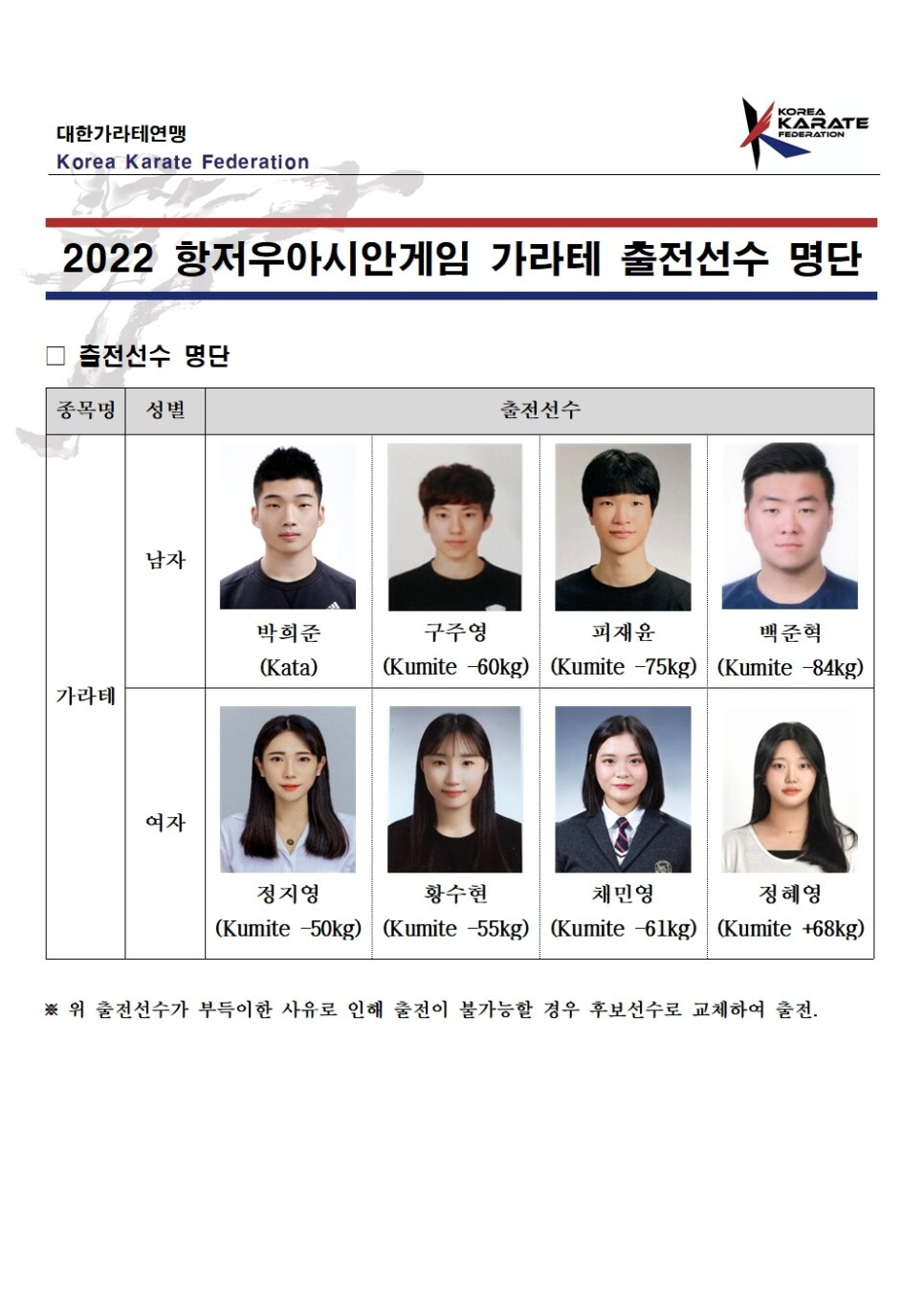 대한가라테연맹
Korea Karate Federation

KOREA KARATE FEDERATION

2022 항저우아시안게임 가라테 출전선수 명단

☐ 출전선수 명단

| 종목명 | 성별 | 출전선수 | | | |
|---|---|---|---|---|---|
| 가라테 | 남자 | 박희준 (Kata) | 구주영 (Kumite -60kg) | 피재윤 (Kumite -75kg) | 백준혁 (Kumite -84kg) |
| | 여자 | 정지영 (Kumite -50kg) | 황수현 (Kumite -55kg) | 채민영 (Kumite -61kg) | 정혜영 (Kumite +68kg) |

※ 위 출전선수가 부득이한 사유로 인해 출전이 불가능할 경우 후보선수로 교체하여 출전.